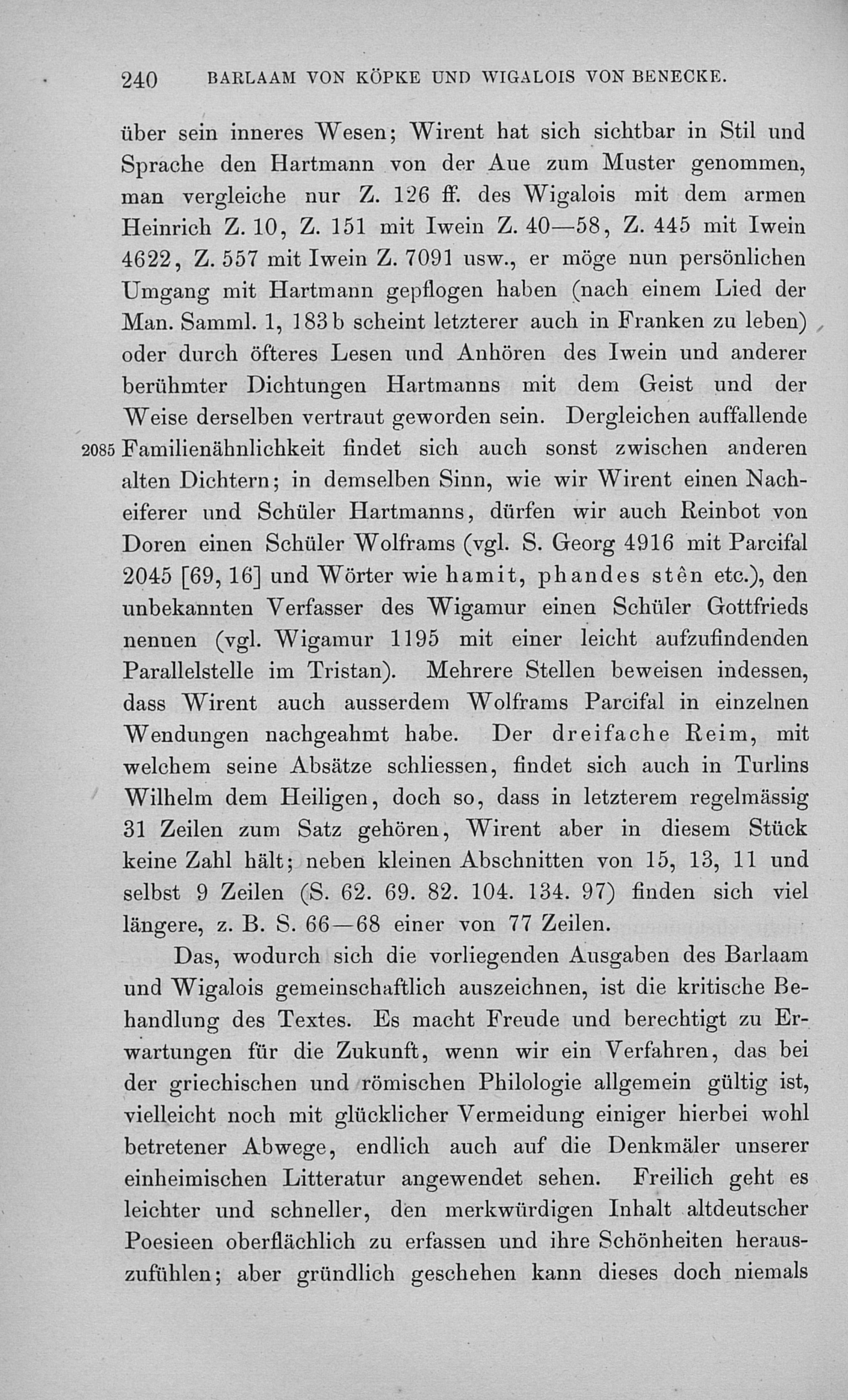 240 BARLAAM VON KÖPKE UND WIGALOIS VON BENECKE.

über sein inneres Wesen; Wirent hat sich sichtbar in Stil und Sprache den Hartmann von der Aue zum Muster genommen, man vergleiche nur Z. 126 ff. des Wigalois mit dem armen Heinrich Z. 10, Z. 151 mit Iwein Z. 40—58, Z. 445 mit Iwein 4622, Z. 557 mit Iwein Z. 7091 usw., er möge nun persönlichen Umgang mit Hartmann gepflogen haben (nach einem Lied der Man. Samml. 1, 183 b scheint letzterer auch in Franken zu leben) oder durch öfteres Lesen und Anhören des Iwein und anderer berühmter Dichtungen Hartmanns mit dem Geist und der Weise derselben vertraut geworden sein. Dergleichen auffallende 2085 Familienähnlichkeit findet sich auch sonst zwischen anderen alten Dichtern; in demselben Sinn, wie wir Wirent einen Nacheiferer und Schüler Hartmanns, dürfen wir auch Reinbot von Doren einen Schüler Wolframs (vgl. S. Georg 4916 mit Parcifal 2045 [69, 16] und Wörter wie hamit, phandes stên etc.), den unbekannten Verfasser des Wigamur einen Schüler Gottfrieds nennen (vgl. Wigamur 1195 mit einer leicht aufzufindenden Parallelstelle im Tristan). Mehrere Stellen beweisen indessen, dass Wirent auch ausserdem Wolframs Parcifal in einzelnen Wendungen nachgeahmt habe. Der dreifache Reim, mit welchem seine Absätze schliessen, findet sich auch in Turlins Wilhelm dem Heiligen, doch so, dass in letzterem regelmässig 31 Zeilen zum Satz gehören, Wirent aber in diesem Stück keine Zahl hält; neben kleinen Abschnitten von 15, 13, 11 und selbst 9 Zeilen (S. 62. 69. 82. 104. 134. 97) finden sich viel längere, z. B. S. 66—68 einer von 77 Zeilen.

Das, wodurch sich die vorliegenden Ausgaben des Barlaam und Wigalois gemeinschaftlich auszeichnen, ist die kritische Behandlung des Textes. Es macht Freude und berechtigt zu Erwartungen für die Zukunft, wenn wir ein Verfahren, das bei der griechischen und römischen Philologie allgemein gültig ist, vielleicht noch mit glücklicher Vermeidung einiger hierbei wohl betretener Abwege, endlich auch auf die Denkmäler unserer einheimischen Litteratur angewendet sehen. Freilich geht es leichter und schneller, den merkwürdigen Inhalt altdeutscher Poesieen oberflächlich zu erfassen und ihre Schönheiten herauszufühlen; aber gründlich geschehen kann dieses doch niemals